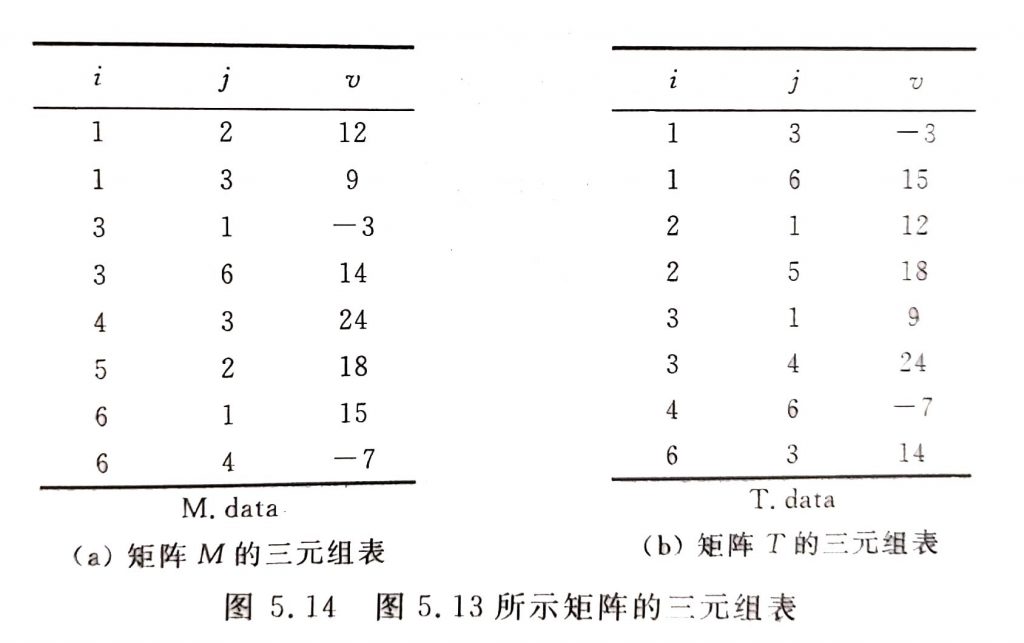 | $i$ | $j$ | $v$ |
|---|---|---|
| 1 | 2 | 12 |
| 1 | 3 | 9 |
| 3 | 1 | $-3$ |
| 3 | 6 | 14 |
| 4 | 3 | 24 |
| 5 | 2 | 18 |
| 6 | 1 | 15 |
| 6 | 4 | $-7$ |

M. data

(a) 矩阵 $M$ 的三元组表

| $i$ | $j$ | $v$ |
|---|---|---|
| 1 | 3 | $-3$ |
| 1 | 6 | 15 |
| 2 | 1 | 12 |
| 2 | 5 | 18 |
| 3 | 1 | 9 |
| 3 | 4 | 24 |
| 4 | 6 | $-7$ |
| 6 | 3 | 14 |

T. data

(b) 矩阵 $T$ 的三元组表

图 5.14　图 5.13 所示矩阵的三元组表